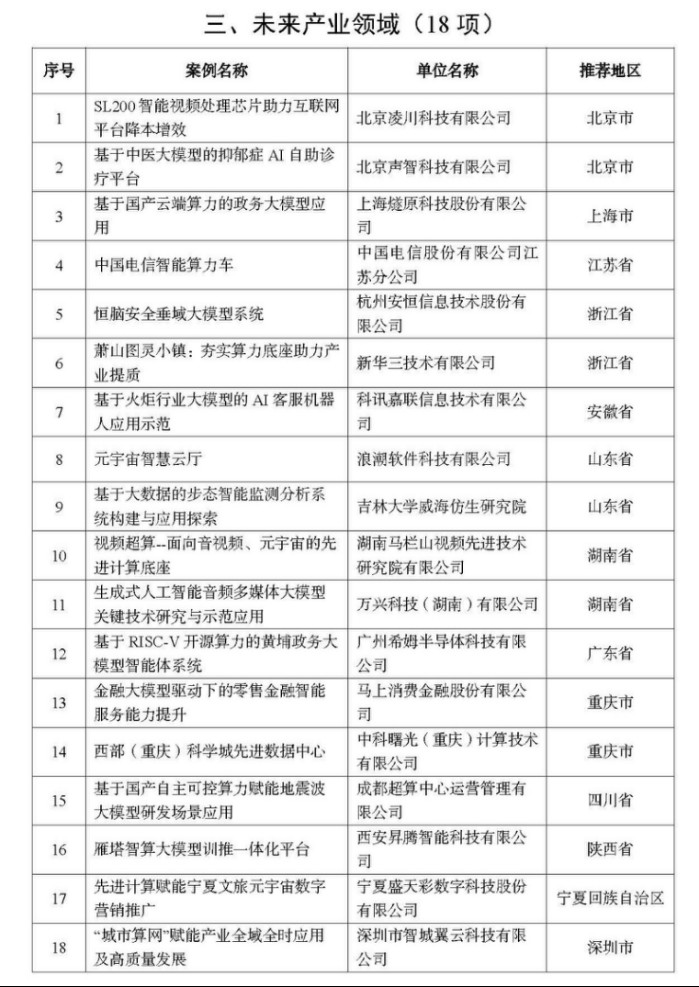 三、未来产业领域（18 项）

| 序号 | 案例名称 | 单位名称 | 推荐地区 |
|---|---|---|---|
| 1 | SL200 智能视频处理芯片助力互联网平台降本增效 | 北京凌川科技有限公司 | 北京市 |
| 2 | 基于中医大模型的抑郁症 AI 自助诊疗平台 | 北京声智科技有限公司 | 北京市 |
| 3 | 基于国产云端算力的政务大模型应用 | 上海燧原科技股份有限公司 | 上海市 |
| 4 | 中国电信智能算力车 | 中国电信股份有限公司江苏分公司 | 江苏省 |
| 5 | 恒脑安全垂域大模型系统 | 杭州安恒信息技术股份有限公司 | 浙江省 |
| 6 | 萧山图灵小镇：夯实算力底座助力产业提质 | 新华三技术有限公司 | 浙江省 |
| 7 | 基于火炬行业大模型的 AI 客服机器人应用示范 | 科讯嘉联信息技术有限公司 | 安徽省 |
| 8 | 元宇宙智慧云厅 | 浪潮软件科技有限公司 | 山东省 |
| 9 | 基于大数据的步态智能监测分析系统构建与应用探索 | 吉林大学威海仿生研究院 | 山东省 |
| 10 | 视频超算--面向音视频、元宇宙的先进计算底座 | 湖南马栏山视频先进技术研究院有限公司 | 湖南省 |
| 11 | 生成式人工智能音频多媒体大模型关键技术研究与示范应用 | 万兴科技（湖南）有限公司 | 湖南省 |
| 12 | 基于 RISC-V 开源算力的黄埔政务大模型智能体系统 | 广州希姆半导体科技有限公司 | 广东省 |
| 13 | 金融大模型驱动下的零售金融智能服务能力提升 | 马上消费金融股份有限公司 | 重庆市 |
| 14 | 西部（重庆）科学城先进数据中心 | 中科曙光（重庆）计算技术有限公司 | 重庆市 |
| 15 | 基于国产自主可控算力赋能地震波大模型研发场景应用 | 成都超算中心运营管理有限公司 | 四川省 |
| 16 | 雁塔智算大模型训推一体化平台 | 西安昇腾智能科技有限公司 | 陕西省 |
| 17 | 先进计算赋能宁夏文旅元宇宙数字营销推广 | 宁夏盛天彩数字科技股份有限公司 | 宁夏回族自治区 |
| 18 | “城市算网”赋能产业全域全时应用及高质量发展 | 深圳市智城翼云科技有限公司 | 深圳市 |